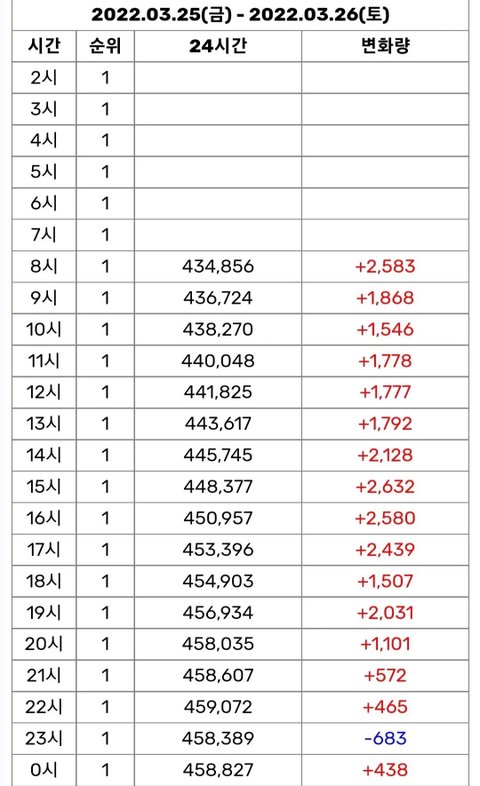 2022.03.25(금) - 2022.03.26(토)

| 시간 | 순위 | 24시간 | 변화량 |
|---|---|---|---|
| 2시 | 1 | | |
| 3시 | 1 | | |
| 4시 | 1 | | |
| 5시 | 1 | | |
| 6시 | 1 | | |
| 7시 | 1 | | |
| 8시 | 1 | 434,856 | +2,583 |
| 9시 | 1 | 436,724 | +1,868 |
| 10시 | 1 | 438,270 | +1,546 |
| 11시 | 1 | 440,048 | +1,778 |
| 12시 | 1 | 441,825 | +1,777 |
| 13시 | 1 | 443,617 | +1,792 |
| 14시 | 1 | 445,745 | +2,128 |
| 15시 | 1 | 448,377 | +2,632 |
| 16시 | 1 | 450,957 | +2,580 |
| 17시 | 1 | 453,396 | +2,439 |
| 18시 | 1 | 454,903 | +1,507 |
| 19시 | 1 | 456,934 | +2,031 |
| 20시 | 1 | 458,035 | +1,101 |
| 21시 | 1 | 458,607 | +572 |
| 22시 | 1 | 459,072 | +465 |
| 23시 | 1 | 458,389 | -683 |
| 0시 | 1 | 458,827 | +438 |